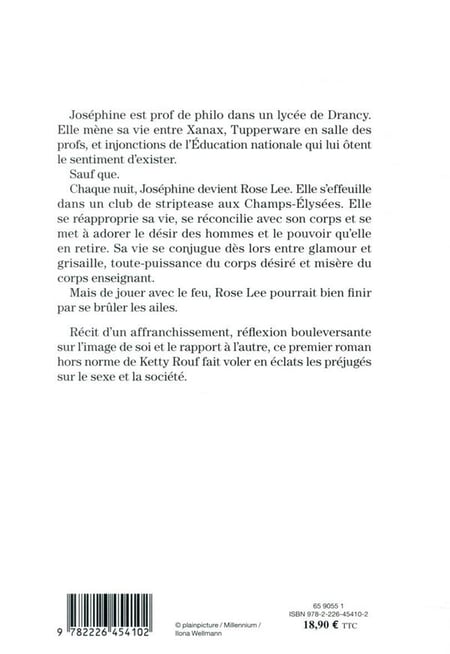 Joséphine est prof de philo dans un lycée de Drancy. Elle mène sa vie entre Xanax, Tupperware en salle des profs, et injonctions de l'Éducation nationale qui lui ôtent le sentiment d'exister.

Sauf que.

Chaque nuit, Joséphine devient Rose Lee. Elle s'effeuille dans un club de striptease aux Champs-Élysées. Elle se réapproprie sa vie, se réconcilie avec son corps et se met à adorer le désir des hommes et le pouvoir qu'elle en retire. Sa vie se conjugue dès lors entre glamour et grisaille, toute-puissance du corps désiré et misère du corps enseignant.

Mais de jouer avec le feu, Rose Lee pourrait bien finir par se brûler les ailes.

Récit d'un affranchissement, réflexion bouleversante sur l'image de soi et le rapport à l'autre, ce premier roman hors norme de Ketty Rouf fait voler en éclats les préjugés sur le sexe et la société.

9 782226 454102

© plainpicture / Millennium / Ilona Wellmann

65 9055 1
ISBN 978-2-226-45410-2
18,90 € TTC